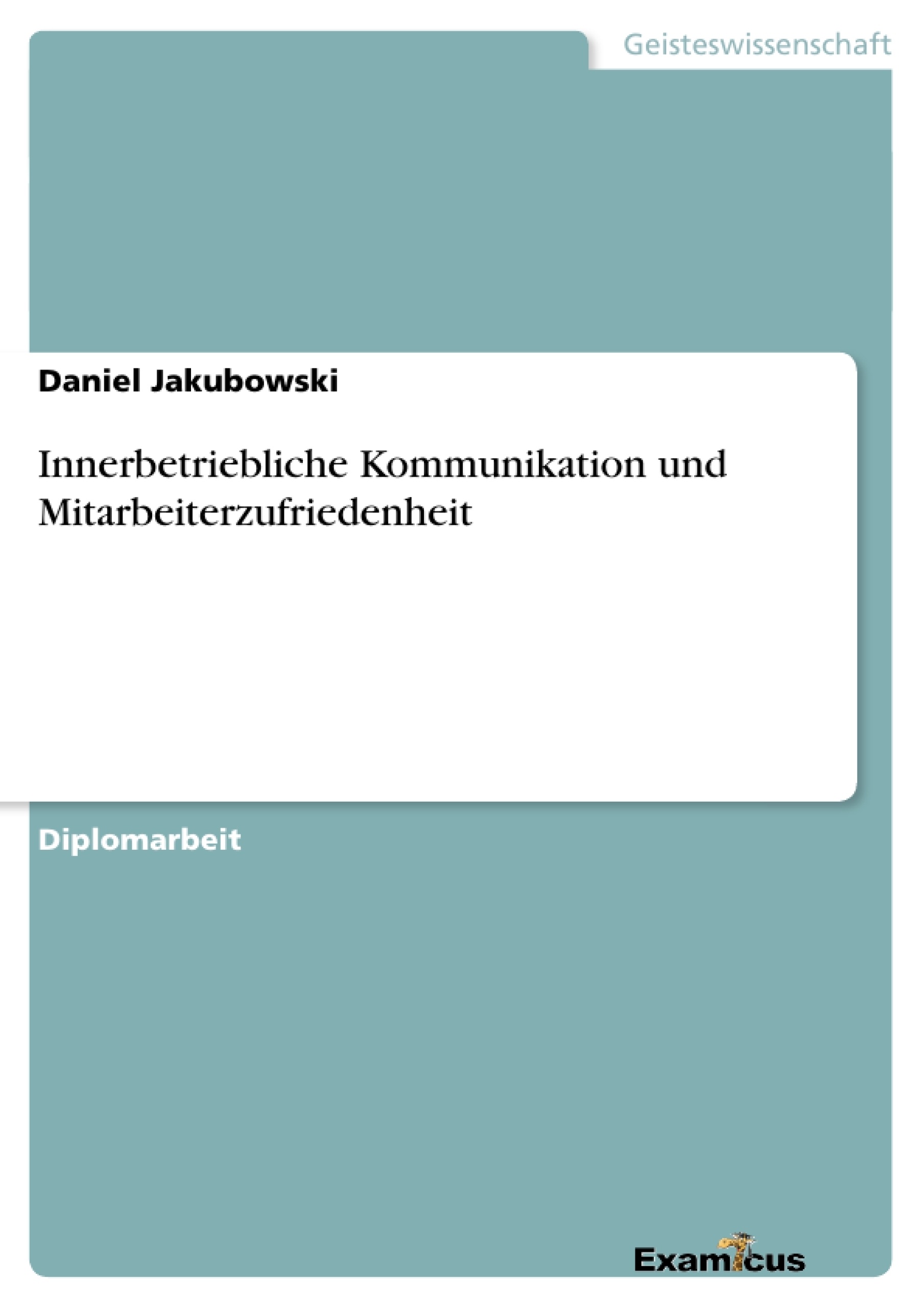 Geisteswissenschaft

Daniel Jakubowski

Innerbetriebliche Kommunikation und Mitarbeiterzufriedenheit

Diplomarbeit

Examicus